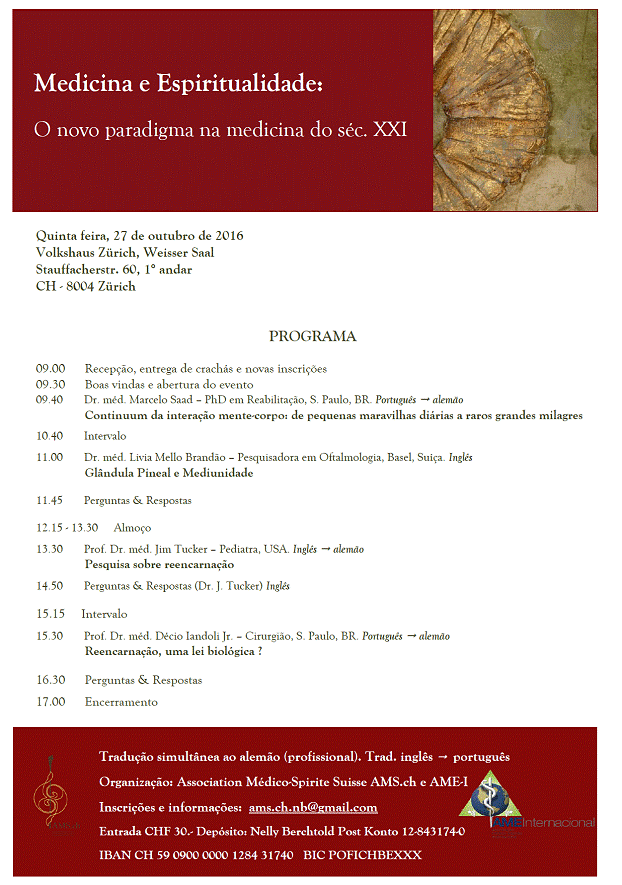 Medicina e Espiritualidade:

O novo paradigma na medicina do séc. XXI

Quinta feira, 27 de outubro de 2016
Volkshaus Zürich, Weisser Saal
Stauffacherstr. 60, 1° andar
CH - 8004 Zürich

PROGRAMA

09.00 Recepção, entrega de crachás e novas inscrições
09.30 Boas vindas e abertura do evento
09.40 Dr. méd. Marcelo Saad – PhD em Reabilitação, S. Paulo, BR. Português → alemão
Continuum da interação mente-corpo: de pequenas maravilhas diárias a raros grandes milagres
10.40 Intervalo
11.00 Dr. méd. Livia Mello Brandão – Pesquisadora em Oftalmologia, Basel, Suiça. Inglês
Glândula Pineal e Mediunidade
11.45 Perguntas & Respostas
12.15 - 13.30 Almoço
13.30 Prof. Dr. méd. Jim Tucker – Pediatra, USA. Inglês → alemão
Pesquisa sobre reencarnação
14.50 Perguntas & Respostas (Dr. J. Tucker) Inglês
15.15 Intervalo
15.30 Prof. Dr. méd. Décio Iandoli Jr. – Cirurgião, S. Paulo, BR. Português → alemão
Reencarnação, uma lei biológica ?
16.30 Perguntas & Respostas
17.00 Encerramento

Tradução simultânea ao alemão (profissional). Trad. inglês → português
Organização: Association Médico-Spirite Suisse AMS.ch e AME-I
Inscrições e informações: ams.ch.nb@gmail.com
Entrada CHF 30.- Depósito: Nelly Berchtold Post Konto 12-843174-0
IBAN CH 59 0900 0000 1284 31740 BIC POFICHBEXXX

AME Internacional